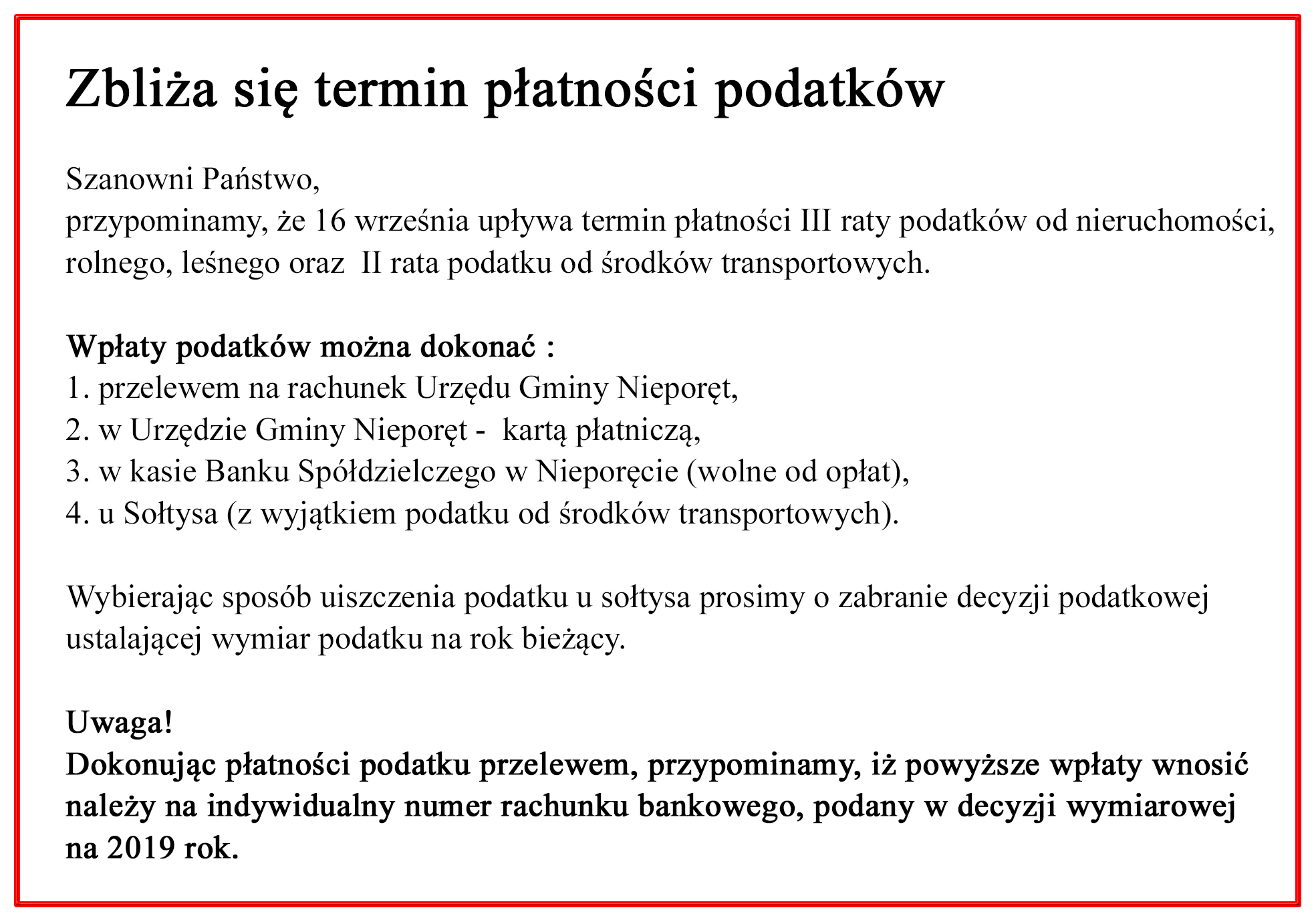 Zbliża się termin płatności podatków

Szanowni Państwo,
przypominamy, że 16 września upływa termin płatności III raty podatków od nieruchomości, rolnego, leśnego oraz  II rata podatku od środków transportowych.

Wpłaty podatków można dokonać :
1. przelewem na rachunek Urzędu Gminy Nieporęt,
2. w Urzędzie Gminy Nieporęt -  kartą płatniczą,
3. w kasie Banku Spółdzielczego w Nieporęcie (wolne od opłat),
4. u Sołtysa (z wyjątkiem podatku od środków transportowych).

Wybierając sposób uiszczenia podatku u sołtysa prosimy o zabranie decyzji podatkowej ustalającej wymiar podatku na rok bieżący.

Uwaga!
Dokonując płatności podatku przelewem, przypominamy, iż powyższe wpłaty wnosić należy na indywidualny numer rachunku bankowego, podany w decyzji wymiarowej na 2019 rok.